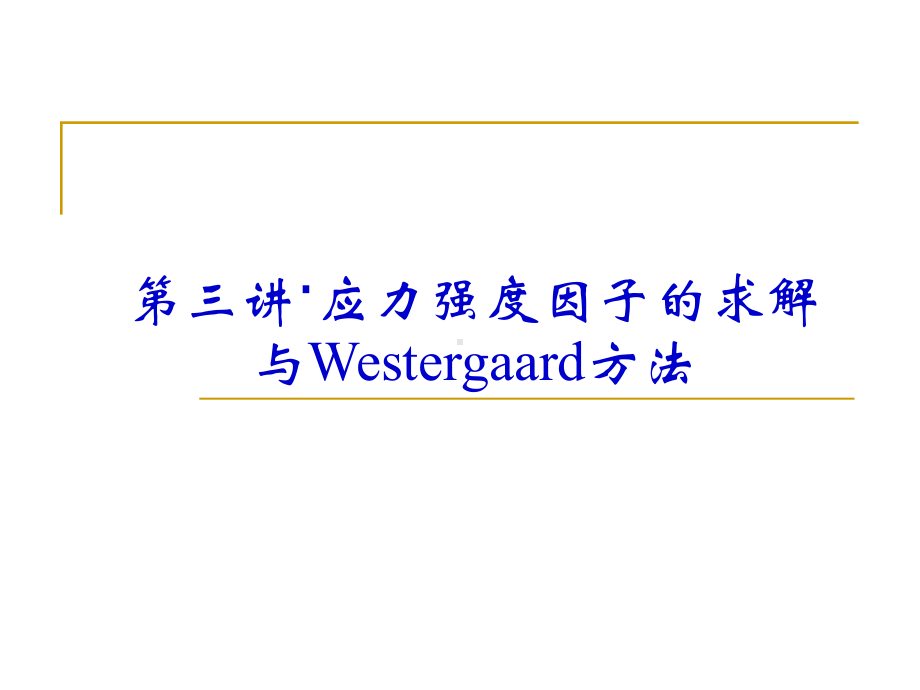 第三讲 应力强度因子的求解与Westergaard方法